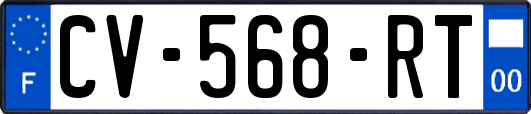 F
CV-568-RT
00